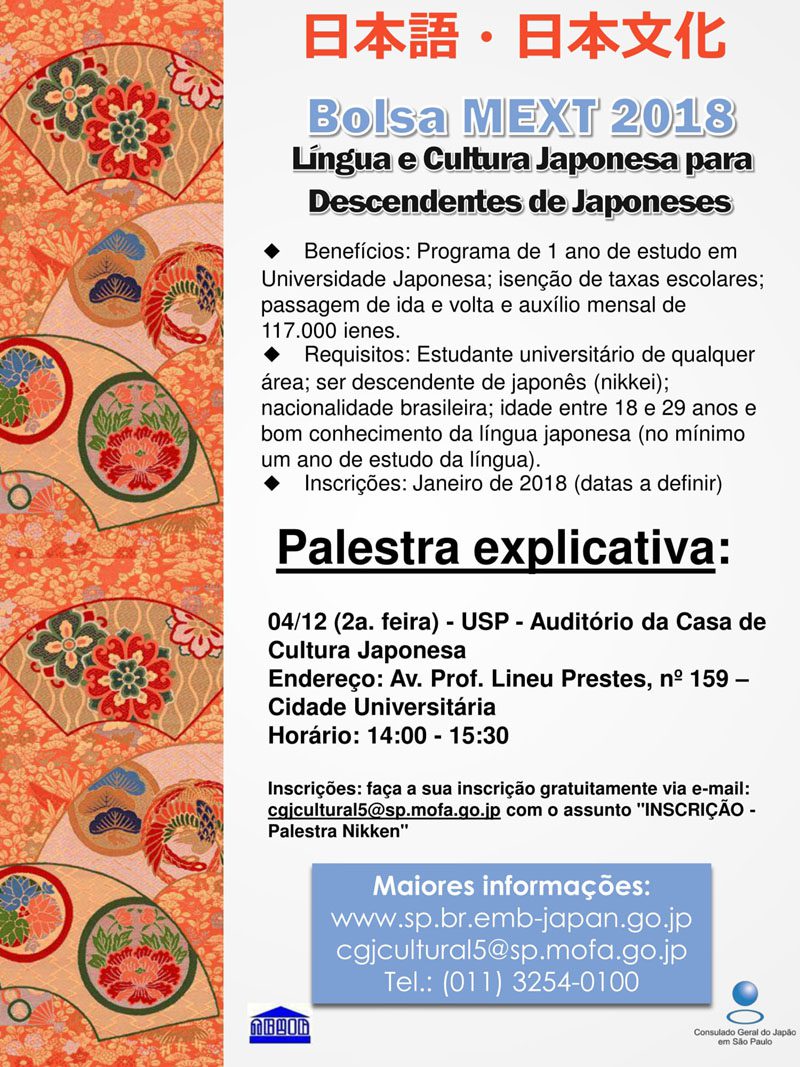 日本語・日本文化

Bolsa MEXT 2018
Língua e Cultura Japonesa para Descendentes de Japoneses

◆ Benefícios: Programa de 1 ano de estudo em Universidade Japonesa; isenção de taxas escolares; passagem de ida e volta e auxílio mensal de 117.000 ienes.
◆ Requisitos: Estudante universitário de qualquer área; ser descendente de japonês (nikkei); nacionalidade brasileira; idade entre 18 e 29 anos e bom conhecimento da língua japonesa (no mínimo um ano de estudo da língua).
◆ Inscrições: Janeiro de 2018 (datas a definir)

Palestra explicativa:

04/12 (2a. feira) - USP - Auditório da Casa de Cultura Japonesa
Endereço: Av. Prof. Lineu Prestes, nº 159 – Cidade Universitária
Horário: 14:00 - 15:30

Inscrições: faça a sua inscrição gratuitamente via e-mail: cgjcultural5@sp.mofa.go.jp com o assunto "INSCRIÇÃO - Palestra Nikken"

Maiores informações:
www.sp.br.emb-japan.go.jp
cgjcultural5@sp.mofa.go.jp
Tel.: (011) 3254-0100

Consulado Geral do Japão em São Paulo